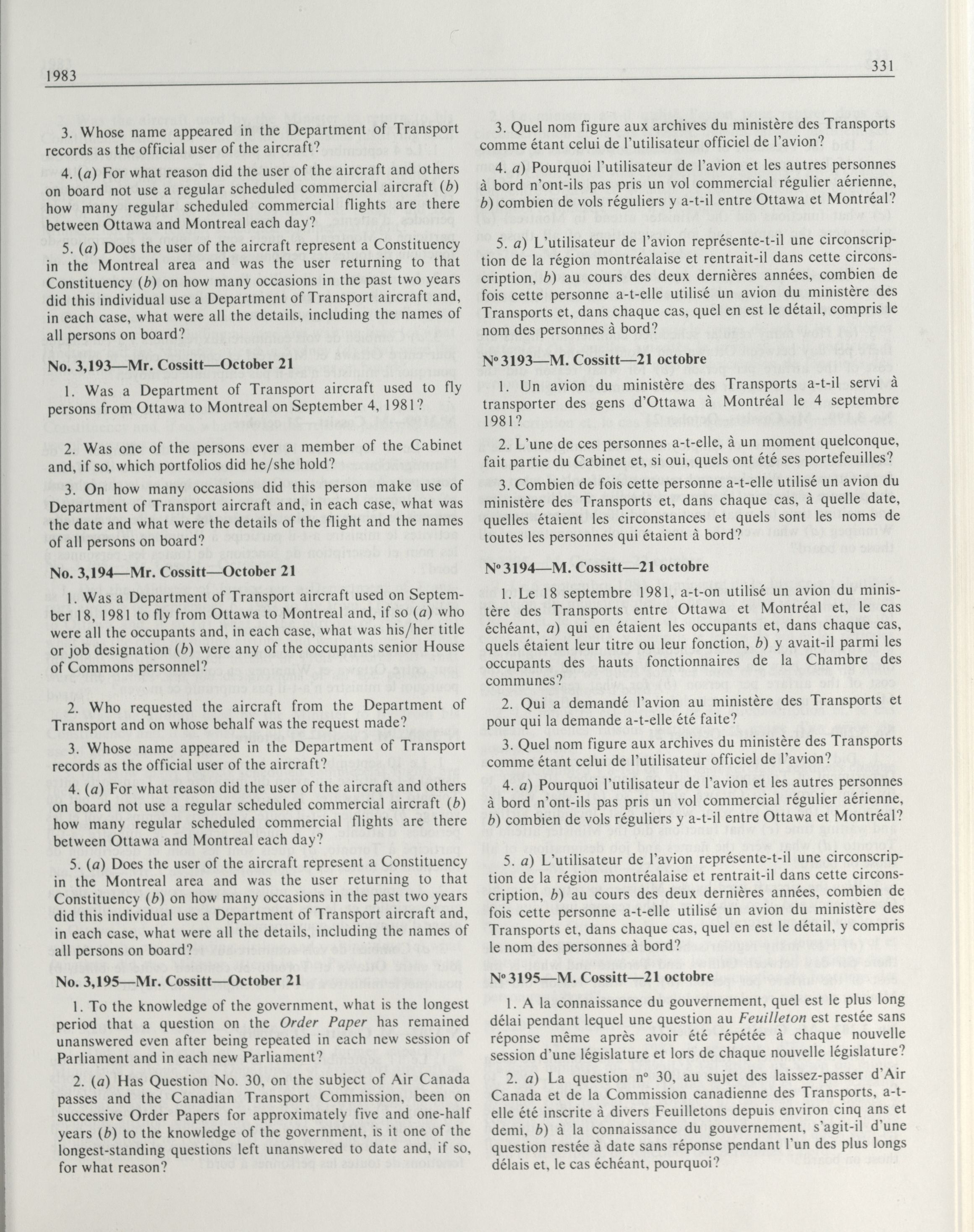 1983

331

3. Whose name appeared in the Department of Transport records as the official user of the aircraft?

4. (a) For what reason did the user of the aircraft and others on board not use a regular scheduled commercial aircraft (b) how many regular scheduled commercial flights are there between Ottawa and Montreal each day?

5. (a) Does the user of the aircraft represent a Constituency in the Montreal area and was the user returning to that Constituency (b) on how many occasions in the past two years did this individual use a Department of Transport aircraft and, in each case, what were all the details, including the names of all persons on board?

No. 3,193—Mr. Cossitt—October 21

1. Was a Department of Transport aircraft used to fly persons from Ottawa to Montreal on September 4, 1981?

2. Was one of the persons ever a member of the Cabinet and, if so, which portfolios did he/she hold?

3. On how many occasions did this person make use of Department of Transport aircraft and, in each case, what was the date and what were the details of the flight and the names of all persons on board?

No. 3,194—Mr. Cossitt—October 21

1. Was a Department of Transport aircraft used on September 18, 1981 to fly from Ottawa to Montreal and, if so (a) who were all the occupants and, in each case, what was his/her title or job designation (b) were any of the occupants senior House of Commons personnel?

2. Who requested the aircraft from the Department of Transport and on whose behalf was the request made?

3. Whose name appeared in the Department of Transport records as the official user of the aircraft?

4. (a) For what reason did the user of the aircraft and others on board not use a regular scheduled commercial aircraft (b) how many regular scheduled commercial flights are there between Ottawa and Montreal each day?

5. (a) Does the user of the aircraft represent a Constituency in the Montreal area and was the user returning to that Constituency (b) on how many occasions in the past two years did this individual use a Department of Transport aircraft and, in each case, what were all the details, including the names of all persons on board?

No. 3,195—Mr. Cossitt—October 21

1. To the knowledge of the government, what is the longest period that a question on the Order Paper has remained unanswered even after being repeated in each new session of Parliament and in each new Parliament?

2. (a) Has Question No. 30, on the subject of Air Canada passes and the Canadian Transport Commission, been on successive Order Papers for approximately five and one-half years (b) to the knowledge of the government, is it one of the longest-standing questions left unanswered to date and, if so, for what reason?

3. Quel nom figure aux archives du ministère des Transports comme étant celui de l'utilisateur officiel de l'avion?

4. a) Pourquoi l'utilisateur de l'avion et les autres personnes à bord n'ont-ils pas pris un vol commercial régulier aérienne, b) combien de vols réguliers y a-t-il entre Ottawa et Montréal?

5. a) L'utilisateur de l'avion représente-t-il une circonscription de la région montréalaise et rentrait-il dans cette circonscription, b) au cours des deux dernières années, combien de fois cette personne a-t-elle utilisé un avion du ministère des Transports et, dans chaque cas, quel en est le détail, compris le nom des personnes à bord?

Nº 3193—M. Cossitt—21 octobre

1. Un avion du ministère des Transports a-t-il servi à transporter des gens d'Ottawa à Montréal le 4 septembre 1981?

2. L'une de ces personnes a-t-elle, à un moment quelconque, fait partie du Cabinet et, si oui, quels ont été ses portefeuilles?

3. Combien de fois cette personne a-t-elle utilisé un avion du ministère des Transports et, dans chaque cas, à quelle date, quelles étaient les circonstances et quels sont les noms de toutes les personnes qui étaient à bord?

Nº 3194—M. Cossitt—21 octobre

1. Le 18 septembre 1981, a-t-on utilisé un avion du ministère des Transports entre Ottawa et Montréal et, le cas échéant, a) qui en étaient les occupants et, dans chaque cas, quels étaient leur titre ou leur fonction, b) y avait-il parmi les occupants des hauts fonctionnaires de la Chambre des communes?

2. Qui a demandé l'avion au ministère des Transports et pour qui la demande a-t-elle été faite?

3. Quel nom figure aux archives du ministère des Transports comme étant celui de l'utilisateur officiel de l'avion?

4. a) Pourquoi l'utilisateur de l'avion et les autres personnes à bord n'ont-ils pas pris un vol commercial régulier aérienne, b) combien de vols réguliers y a-t-il entre Ottawa et Montréal?

5. a) L'utilisateur de l'avion représente-t-il une circonscription de la région montréalaise et rentrait-il dans cette circonscription, b) au cours des deux dernières années, combien de fois cette personne a-t-elle utilisé un avion du ministère des Transports et, dans chaque cas, quel en est le détail, y compris le nom des personnes à bord?

Nº 3195—M. Cossitt—21 octobre

1. A la connaissance du gouvernement, quel est le plus long délai pendant lequel une question au Feuilleton est restée sans réponse même après avoir été répétée à chaque nouvelle session d'une législature et lors de chaque nouvelle législature?

2. a) La question nº 30, au sujet des laissez-passer d'Air Canada et de la Commission canadienne des Transports, a-t-elle été inscrite à divers Feuilletons depuis environ cinq ans et demi, b) à la connaissance du gouvernement, s'agit-il d'une question restée à date sans réponse pendant l'un des plus longs délais et, le cas échéant, pourquoi?